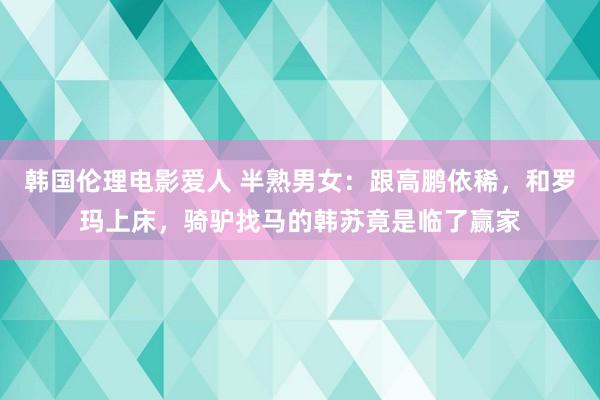 韩国伦理电影爱人 半熟男女：跟高鹏依稀，和罗玛上床，骑驴找马的韩苏竟是临了赢家